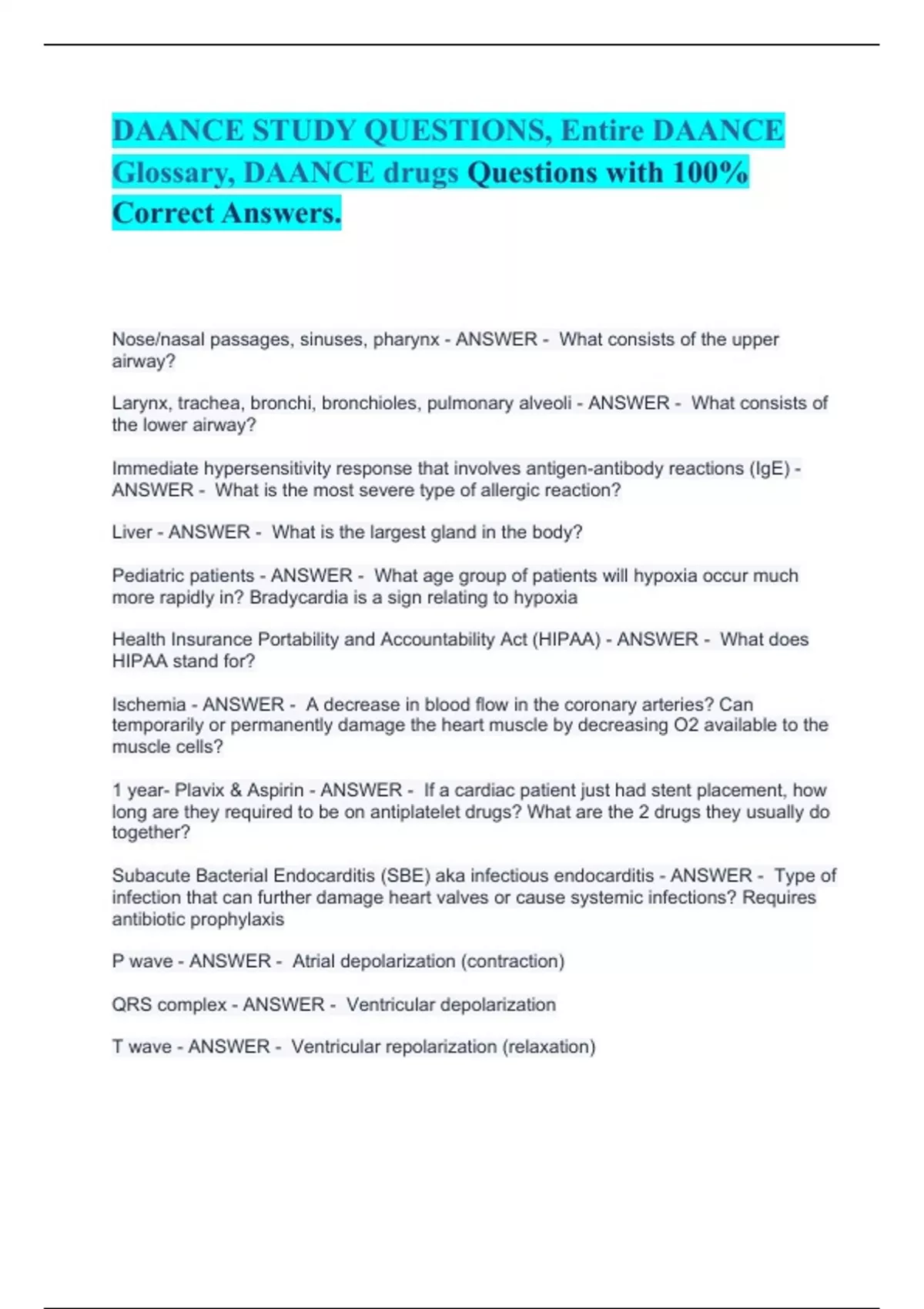 DAANCE STUDY QUESTIONS, Entire DAANCE Glossary, DAANCE drugs Questions with 100% Correct Answers.

Nose/nasal passages, sinuses, pharynx - ANSWER - What consists of the upper airway?

Larynx, trachea, bronchi, bronchioles, pulmonary alveoli - ANSWER - What consists of the lower airway?

Immediate hypersensitivity response that involves antigen-antibody reactions (IgE) - ANSWER - What is the most severe type of allergic reaction?

Liver - ANSWER - What is the largest gland in the body?

Pediatric patients - ANSWER - What age group of patients will hypoxia occur much more rapidly in? Bradycardia is a sign relating to hypoxia

Health Insurance Portability and Accountability Act (HIPAA) - ANSWER - What does HIPAA stand for?

Ischemia - ANSWER - A decrease in blood flow in the coronary arteries? Can temporarily or permanently damage the heart muscle by decreasing O2 available to the muscle cells?

1 year- Plavix & Aspirin - ANSWER - If a cardiac patient just had stent placement, how long are they required to be on antiplatelet drugs? What are the 2 drugs they usually do together?

Subacute Bacterial Endocarditis (SBE) aka infectious endocarditis - ANSWER - Type of infection that can further damage heart valves or cause systemic infections? Requires antibiotic prophylaxis

P wave - ANSWER - Atrial depolarization (contraction)

QRS complex - ANSWER - Ventricular depolarization

T wave - ANSWER - Ventricular repolarization (relaxation)